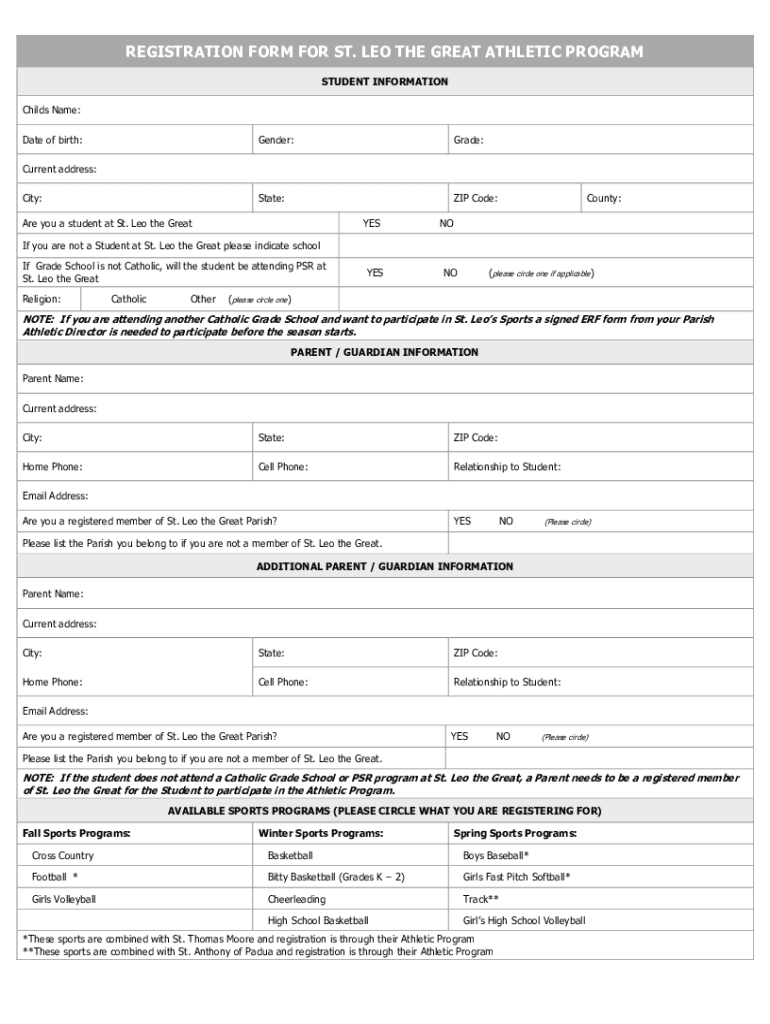 REGISTRATION FORM FOR ST. LEO THE GREAT ATHLETIC PROGRAM

STUDENT INFORMATION

Childs Name:

Date of birth: Gender: Grade:

Current address:

City: State: ZIP Code: County:

Are you a student at St. Leo the Great YES NO

If you are not a Student at St. Leo the Great please indicate school

If Grade School is not Catholic, will the student be attending PSR at St. Leo the Great YES NO (please circle one if applicable)

Religion: Catholic Other (please circle one)

NOTE: If you are attending another Catholic Grade School and want to participate in St. Leo's Sports a signed ERF form from your Parish Athletic Director is needed to participate before the season starts.

PARENT / GUARDIAN INFORMATION

Parent Name:

Current address:

City: State: ZIP Code:

Home Phone: Cell Phone: Relationship to Student:

Email Address:

Are you a registered member of St. Leo the Great Parish? YES NO (Please circle)

Please list the Parish you belong to if you are not a member of St. Leo the Great.

ADDITIONAL PARENT / GUARDIAN INFORMATION

Parent Name:

Current address:

City: State: ZIP Code:

Home Phone: Cell Phone: Relationship to Student:

Email Address:

Are you a registered member of St. Leo the Great Parish? YES NO (Please circle)

Please list the Parish you belong to if you are not a member of St. Leo the Great.

NOTE: If the student does not attend a Catholic Grade School or PSR program at St. Leo the Great, a Parent needs to be a registered member of St. Leo the Great for the Student to participate in the Athletic Program.

AVAILABLE SPORTS PROGRAMS (PLEASE CIRCLE WHAT YOU ARE REGISTERING FOR)

| Fall Sports Programs: | Winter Sports Programs: | Spring Sports Programs: |
|---|---|---|
| Cross Country | Basketball | Boys Baseball* |
| Football * | Bitty Basketball (Grades K – 2) | Girls Fast Pitch Softball* |
| Girls Volleyball | Cheerleading | Track** |
| | High School Basketball | Girl's High School Volleyball |

*These sports are combined with St. Thomas Moore and registration is through their Athletic Program
**These sports are combined with St. Anthony of Padua and registration is through their Athletic Program